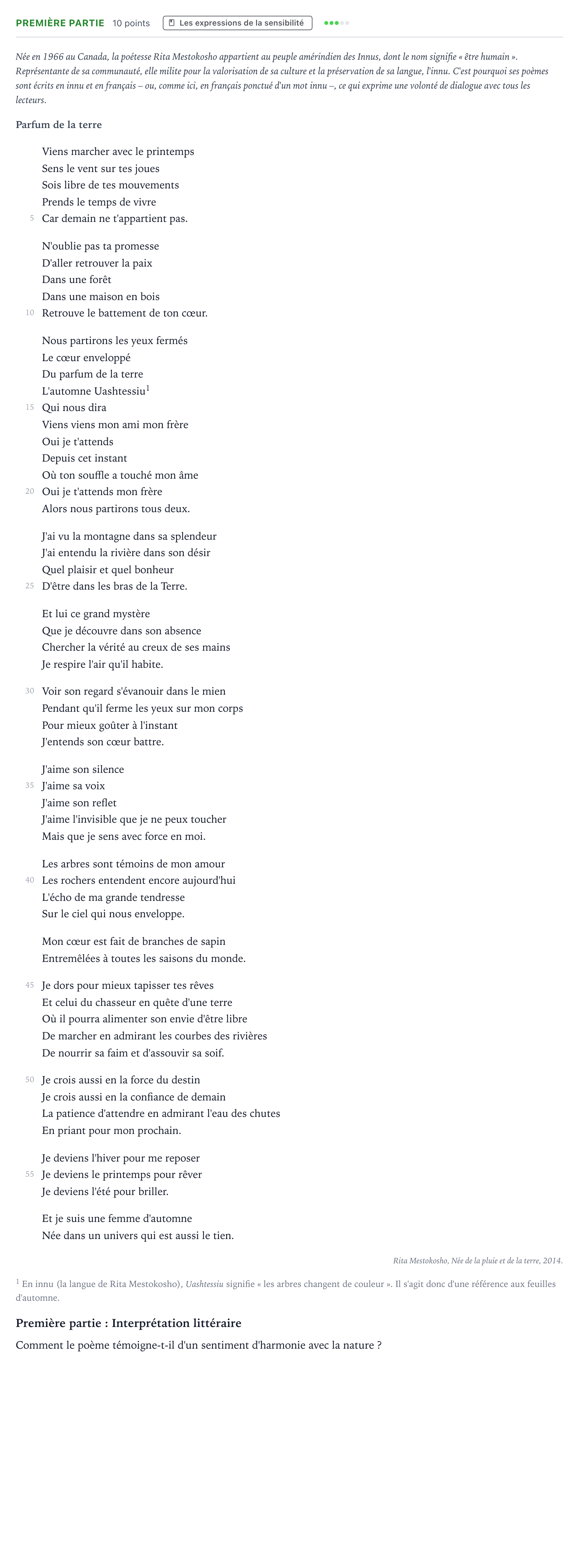 PREMIÈRE PARTIE 10 points Les expressions de la sensibilité

Née en 1966 au Canada, la poétesse Rita Mestokosho appartient au peuple amérindien des Innus, dont le nom signifie « être humain ». Représentante de sa communauté, elle milite pour la valorisation de sa culture et la préservation de sa langue, l'innu. C'est pourquoi ses poèmes sont écrits en innu et en français – ou, comme ici, en français ponctué d'un mot innu –, ce qui exprime une volonté de dialogue avec tous les lecteurs.

Parfum de la terre

Viens marcher avec le printemps
Sens le vent sur tes joues
Sois libre de tes mouvements
Prends le temps de vivre
5 Car demain ne t'appartient pas.

N'oublie pas ta promesse
D'aller retrouver la paix
Dans une forêt
Dans une maison en bois
10 Retrouve le battement de ton cœur.

Nous partirons les yeux fermés
Le cœur enveloppé
Du parfum de la terre
L'automne Uashtessiu$^{1}$
15 Qui nous dira
Viens viens mon ami mon frère
Oui je t'attends
Depuis cet instant
Où ton souffle a touché mon âme
20 Oui je t'attends mon frère
Alors nous partirons tous deux.

J'ai vu la montagne dans sa splendeur
J'ai entendu la rivière dans son désir
Quel plaisir et quel bonheur
25 D'être dans les bras de la Terre.

Et lui ce grand mystère
Que je découvre dans son absence
Chercher la vérité au creux de ses mains
Je respire l'air qu'il habite.

30 Voir son regard s'évanouir dans le mien
Pendant qu'il ferme les yeux sur mon corps
Pour mieux goûter à l'instant
J'entends son cœur battre.

J'aime son silence
35 J'aime sa voix
J'aime son reflet
J'aime l'invisible que je ne peux toucher
Mais que je sens avec force en moi.

Les arbres sont témoins de mon amour
40 Les rochers entendent encore aujourd'hui
L'écho de ma grande tendresse
Sur le ciel qui nous enveloppe.

Mon cœur est fait de branches de sapin
Entremêlées à toutes les saisons du monde.

45 Je dors pour mieux tapisser tes rêves
Et celui du chasseur en quête d'une terre
Où il pourra alimenter son envie d'être libre
De marcher en admirant les courbes des rivières
De nourrir sa faim et d'assouvir sa soif.

50 Je crois aussi en la force du destin
Je crois aussi en la confiance de demain
La patience d'attendre en admirant l'eau des chutes
En priant pour mon prochain.

Je deviens l'hiver pour me reposer
55 Je deviens le printemps pour rêver
Je deviens l'été pour briller.

Et je suis une femme d'automne
Née dans un univers qui est aussi le tien.

Rita Mestokosho, Née de la pluie et de la terre, 2014.

$^{1}$ En innu (la langue de Rita Mestokosho), Uashtessiu signifie « les arbres changent de couleur ». Il s'agit donc d'une référence aux feuilles d'automne.

Première partie : Interprétation littéraire

Comment le poème témoigne-t-il d'un sentiment d'harmonie avec la nature ?